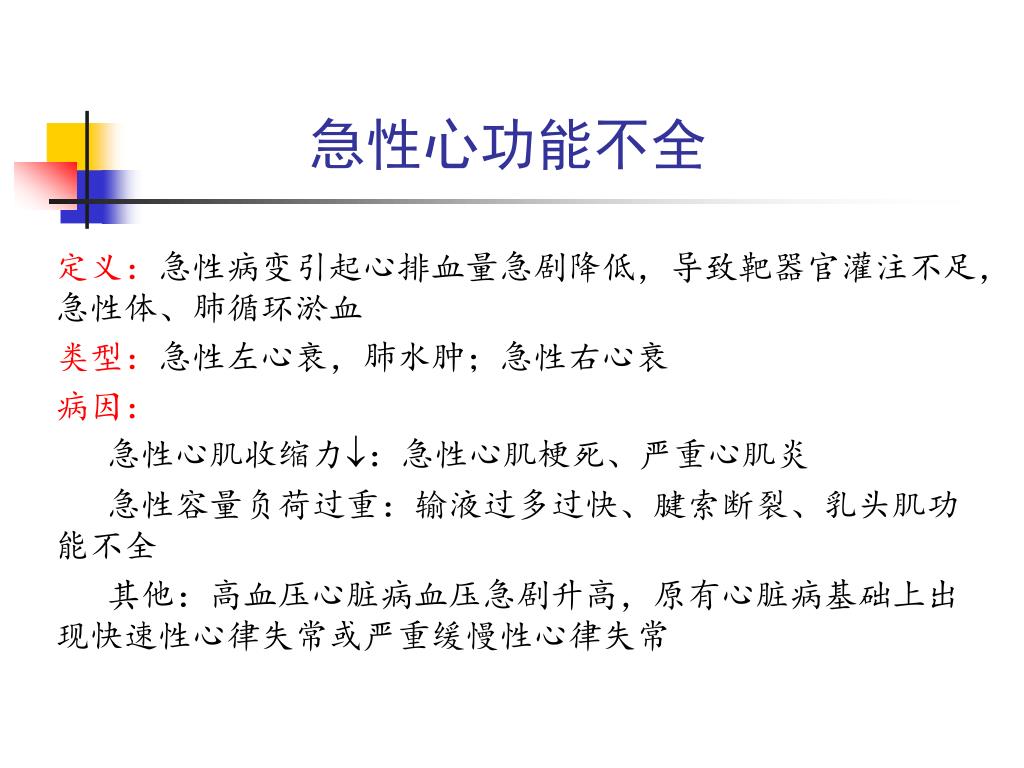 急性心功能不全

定义：急性病变引起心排血量急剧降低，导致靶器官灌注不足，急性体、肺循环淤血

类型：急性左心衰，肺水肿；急性右心衰

病因：

急性心肌收缩力↓：急性心肌梗死、严重心肌炎

急性容量负荷过重：输液过多过快、腱索断裂、乳头肌功能不全

其他：高血压心脏病血压急剧升高，原有心脏病基础上出现快速性心律失常或严重缓慢性心律失常